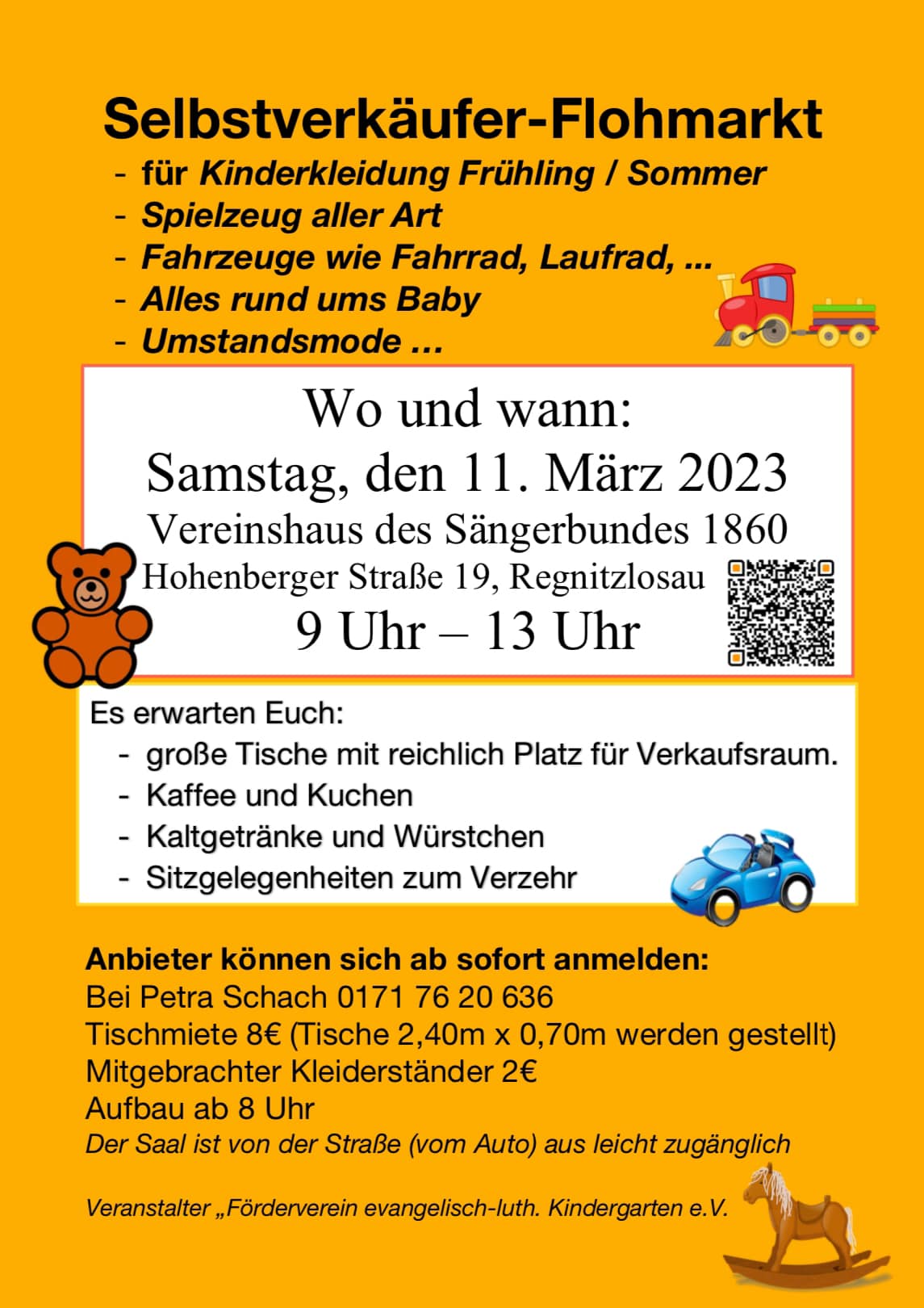 Selbstverkäufer-Flohmarkt

- für Kinderkleidung Frühling / Sommer
- Spielzeug aller Art
- Fahrzeuge wie Fahrrad, Laufrad, ...
- Alles rund ums Baby
- Umstandsmode ...

Wo und wann:
Samstag, den 11. März 2023
Vereinshaus des Sängerbundes 1860
Hohenberger Straße 19, Regnitzlosau
9 Uhr – 13 Uhr

Es erwarten Euch:
- große Tische mit reichlich Platz für Verkaufsraum.
- Kaffee und Kuchen
- Kaltgetränke und Würstchen
- Sitzgelegenheiten zum Verzehr

Anbieter können sich ab sofort anmelden:
Bei Petra Schach 0171 76 20 636
Tischmiete 8€ (Tische 2,40m x 0,70m werden gestellt)
Mitgebrachter Kleiderständer 2€
Aufbau ab 8 Uhr
Der Saal ist von der Straße (vom Auto) aus leicht zugänglich

Veranstalter „Förderverein evangelisch-luth. Kindergarten e.V.